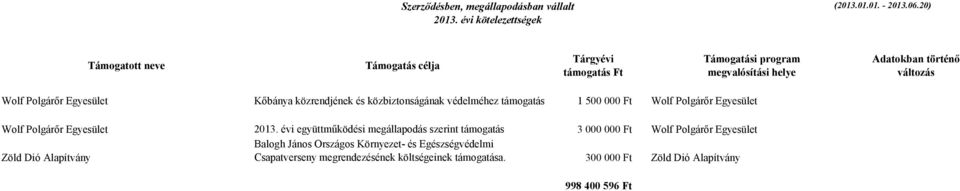 Szerződésben, megállapodásban vállalt
2013. évi kötelezettségek

(2013.01.01. - 2013.06.20)

| Támogatott neve | Támogatás célja | Tárgyévi támogatás Ft | Támogatási program megvalósítási helye | Adatokban történő változás |
|---|---|---|---|---|
| Wolf Polgárőr Egyesület | Kőbánya közrendjének és közbiztonságának védelméhez támogatás | 1 500 000 Ft | Wolf Polgárőr Egyesület | |
| Wolf Polgárőr Egyesület | 2013. évi együttműködési megállapodás szerint támogatás | 3 000 000 Ft | Wolf Polgárőr Egyesület | |
| Zöld Dió Alapítvány | Balogh János Országos Környezet- és Egészségvédelmi Csapatverseny megrendezésének költségeinek támogatása. | 300 000 Ft | Zöld Dió Alapítvány | |
| | | 998 400 596 Ft | | |